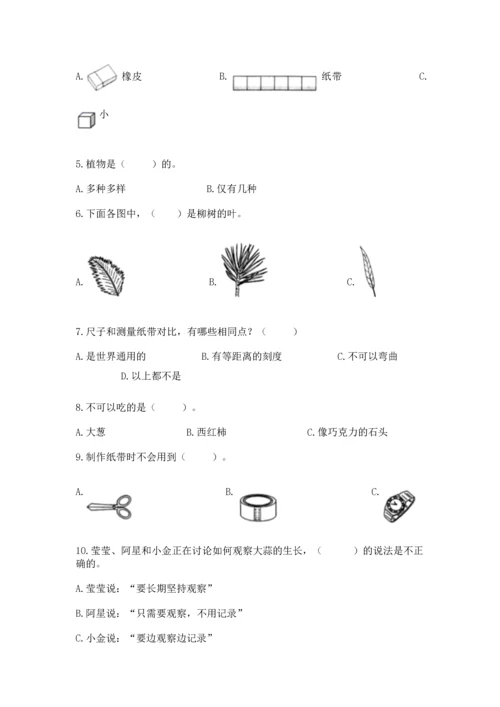 A. 橡皮 B. 纸带 C.

小

5. 植物是（　　）的。

A. 多种多样　　B. 仅有几种

6. 下面各图中，（　　）是柳树的叶。

A. B. C.

7. 尺子和测量纸带对比，有哪些相同点？（　　）

A. 是世界通用的　　B. 有等距离的刻度　　C. 不可以弯曲　　D. 以上都不是

8. 不可以吃的是（　　）。

A. 大葱　　B. 西红柿　　C. 像巧克力的石头

9. 制作纸带时不会用到（　　）。

A. B. C.

10. 莹莹、阿星和小金正在讨论如何观察大蒜的生长，（　　）的说法是不正确的。

A. 莹莹说：“要长期坚持观察”

B. 阿星说：“只需要观察，不用记录”

C. 小金说：“要边观察边记录”